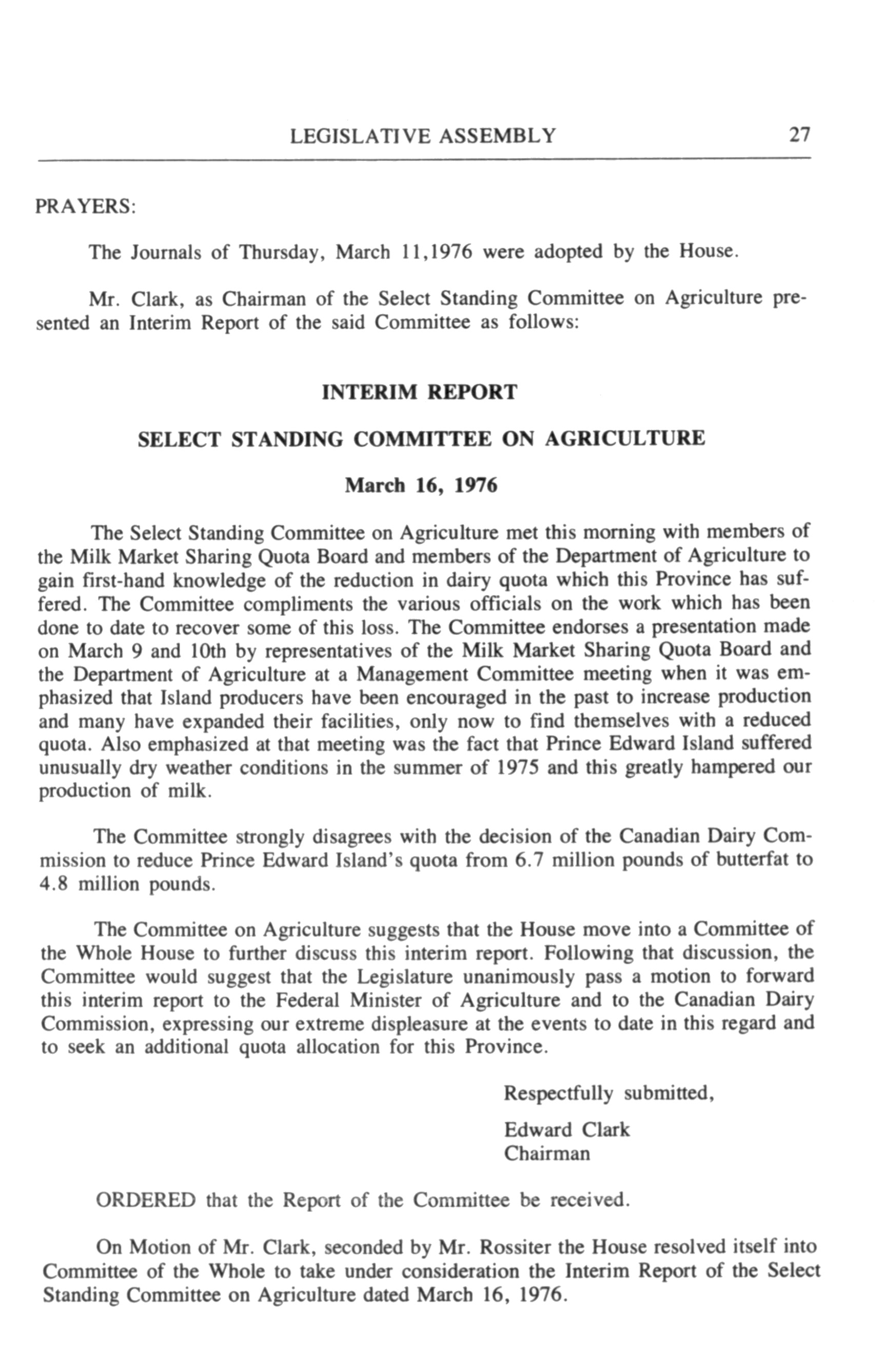 LEGISLATIVE ASSEMBLY 27

PRAYERS:

The Journals of Thursday, March 11,1976 were adopted by the House.

Mr. Clark, as Chairman of the Select Standing Committee on Agriculture presented an Interim Report of the said Committee as follows:

INTERIM REPORT

SELECT STANDING COMMITTEE ON AGRICULTURE

March 16, 1976

The Select Standing Committee on Agriculture met this morning with members of the Milk Market Sharing Quota Board and members of the Department of Agriculture to gain first-hand knowledge of the reduction in dairy quota which this Province has suffered. The Committee compliments the various officials on the work which has been done to date to recover some of this loss. The Committee endorses a presentation made on March 9 and 10th by representatives of the Milk Market Sharing Quota Board and the Department of Agriculture at a Management Committee meeting when it was emphasized that Island producers have been encouraged in the past to increase production and many have expanded their facilities, only now to find themselves with a reduced quota. Also emphasized at that meeting was the fact that Prince Edward Island suffered unusually dry weather conditions in the summer of 1975 and this greatly hampered our production of milk.

The Committee strongly disagrees with the decision of the Canadian Dairy Commission to reduce Prince Edward Island's quota from 6.7 million pounds of butterfat to 4.8 million pounds.

The Committee on Agriculture suggests that the House move into a Committee of the Whole House to further discuss this interim report. Following that discussion, the Committee would suggest that the Legislature unanimously pass a motion to forward this interim report to the Federal Minister of Agriculture and to the Canadian Dairy Commission, expressing our extreme displeasure at the events to date in this regard and to seek an additional quota allocation for this Province.

Respectfully submitted,

Edward Clark
Chairman

ORDERED that the Report of the Committee be received.

On Motion of Mr. Clark, seconded by Mr. Rossiter the House resolved itself into Committee of the Whole to take under consideration the Interim Report of the Select Standing Committee on Agriculture dated March 16, 1976.